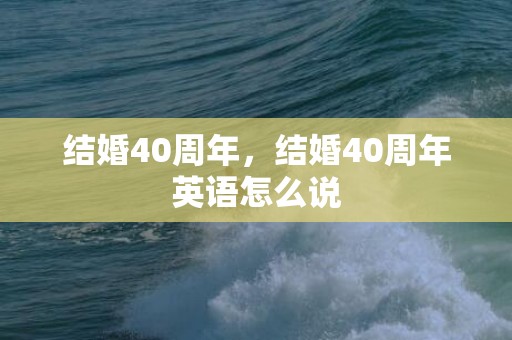 结婚40周年，结婚40周年英语怎么说